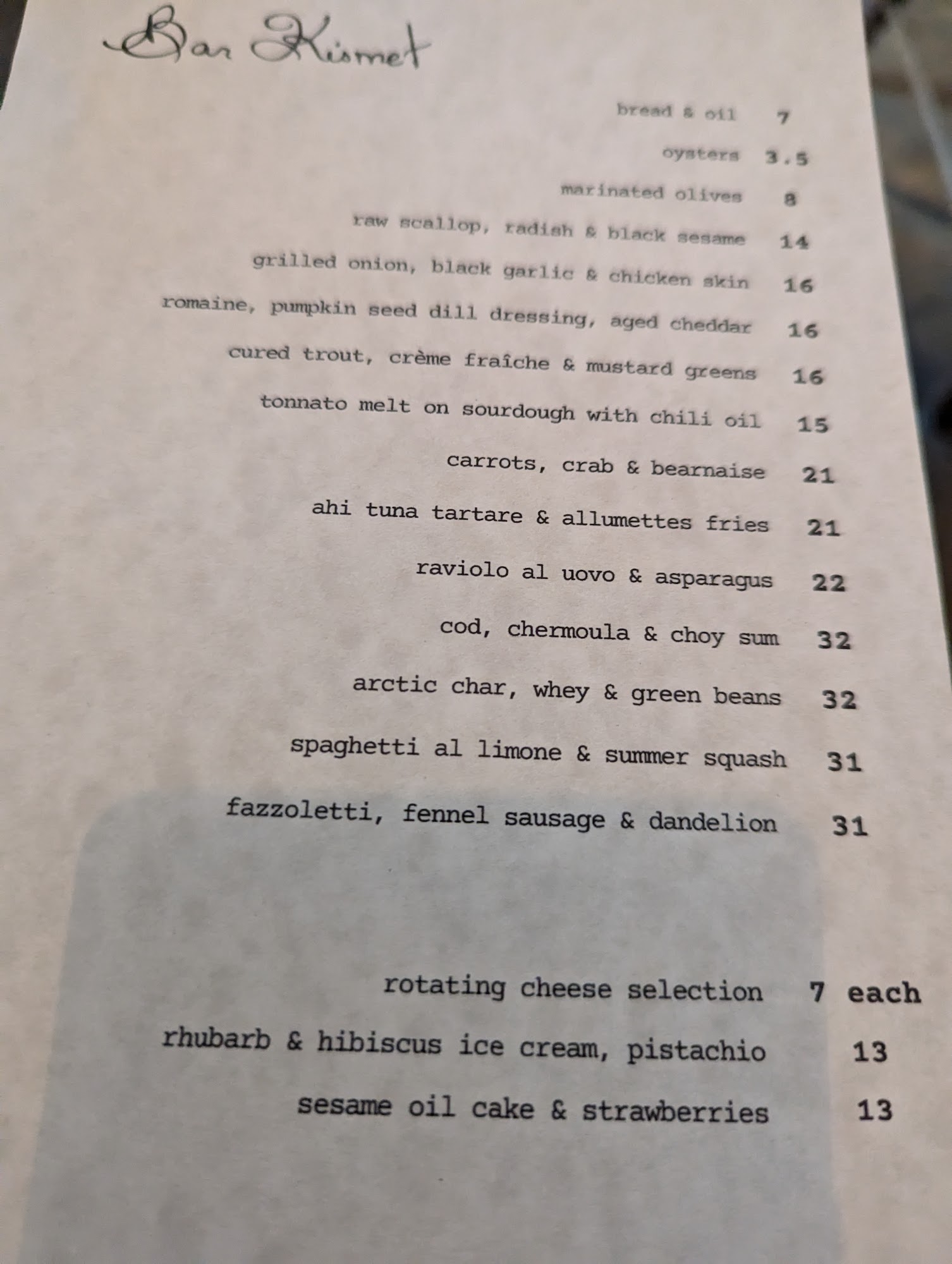 Bar Kismet

bread & oil 7

oysters 3.5

marinated olives 8

raw scallop, radish & black sesame 14

grilled onion, black garlic & chicken skin 16

romaine, pumpkin seed dill dressing, aged cheddar 16

cured trout, crème fraîche & mustard greens 16

tonnato melt on sourdough with chili oil 15

carrots, crab & bearnaise 21

ahi tuna tartare & allumettes fries 21

raviolo al uovo & asparagus 22

cod, chermoula & choy sum 32

arctic char, whey & green beans 32

spaghetti al limone & summer squash 31

fazzoletti, fennel sausage & dandelion 31

rotating cheese selection 7 each

rhubarb & hibiscus ice cream, pistachio 13

sesame oil cake & strawberries 13